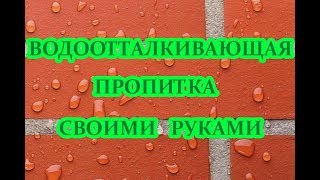 ВОДООТТАЛКИВАЮЩАЯ
ПРОПИТКА
СВОИМИ РУКАМИ